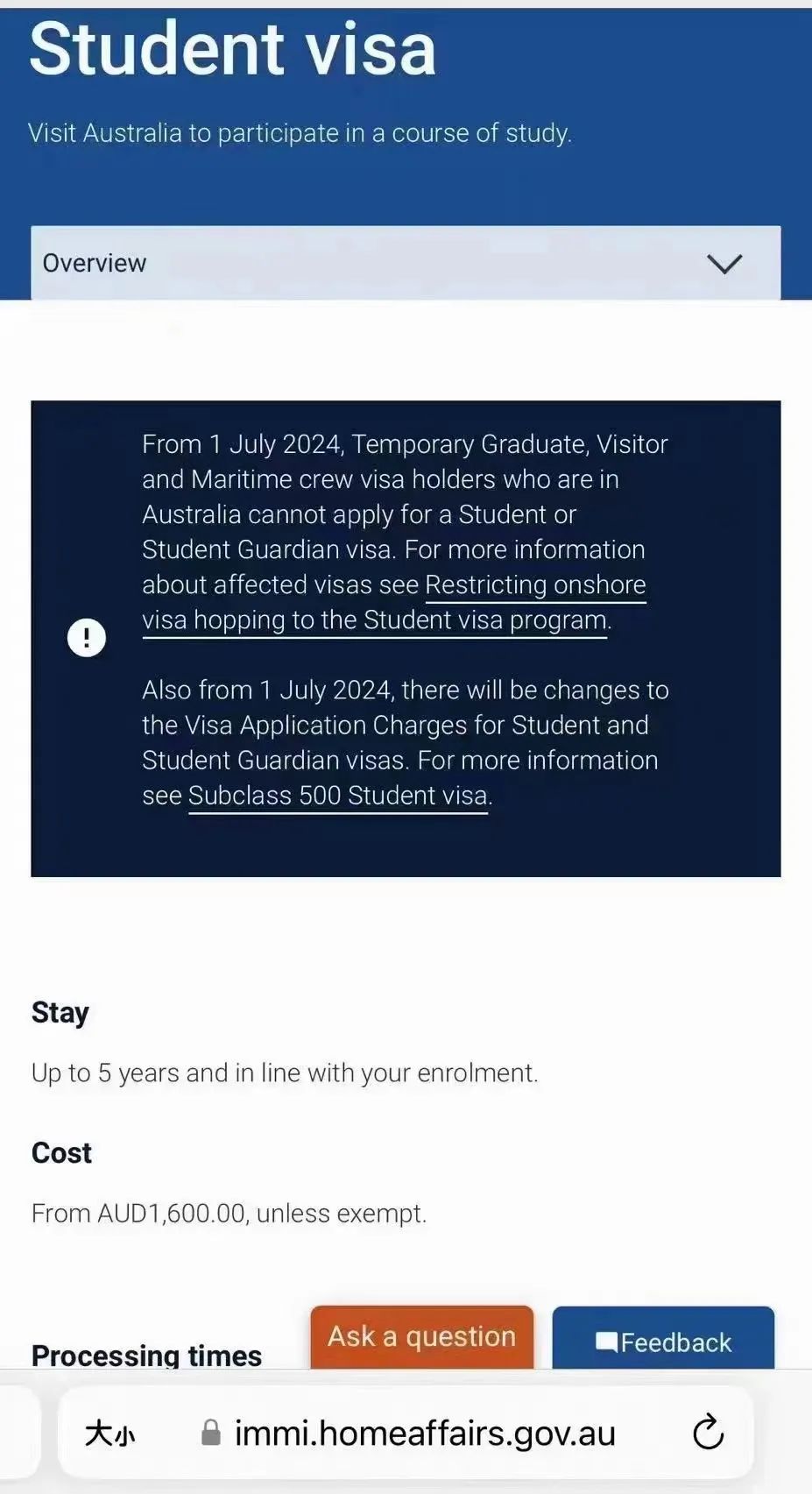 Student visa

Visit Australia to participate in a course of study.

Overview

From 1 July 2024, Temporary Graduate, Visitor and Maritime crew visa holders who are in Australia cannot apply for a Student or Student Guardian visa. For more information about affected visas see Restricting onshore visa hopping to the Student visa program.

Also from 1 July 2024, there will be changes to the Visa Application Charges for Student and Student Guardian visas. For more information see Subclass 500 Student visa.

Stay

Up to 5 years and in line with your enrolment.

Cost

From AUD1,600.00, unless exempt.

Processing times

Ask a question

Feedback

大小 immi.homeaffairs.gov.au